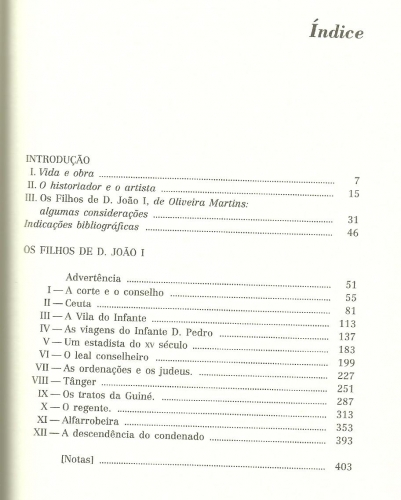 Índice

INTRODUÇÃO
I. Vida e obra ........ 7
II. O historiador e o artista ........ 15
III. Os Filhos de D. João I, de Oliveira Martins: algumas considerações ........ 31
Indicações bibliográficas ........ 46

OS FILHOS DE D. JOÃO I

Advertência ........ 51
I — A corte e o conselho ........ 55
II — Ceuta ........ 81
III — A Vila do Infante ........ 113
IV — As viagens do Infante D. Pedro ........ 137
V — Um estadista do XV século ........ 183
VI — O leal conselheiro ........ 199
VII — As ordenações e os judeus. ........ 227
VIII — Tânger ........ 251
IX — Os tratos da Guiné. ........ 287
X — O regente. ........ 313
XI — Alfarrobeira ........ 353
XII — A descendência do condenado ........ 393

[Notas] ........ 403